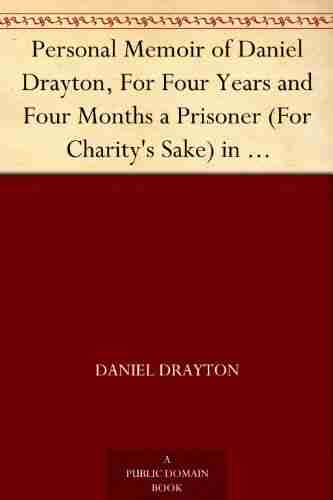 Personal Memoir of Daniel Drayton, For Four Years and Four Months a Prisoner (For Charity's Sake) in …

DANIEL DRAYTON

A
PUBLIC DOMAIN
BOOK